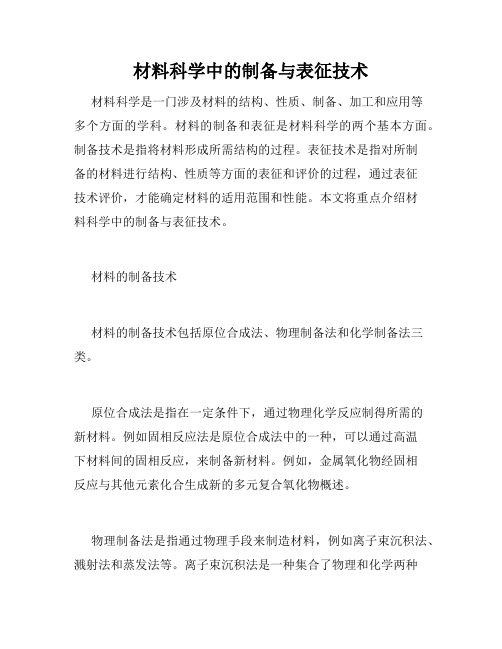 材料科学中的制备与表征技术

材料科学是一门涉及材料的结构、性质、制备、加工和应用等多个方面的学科。材料的制备和表征是材料科学的两个基本方面。制备技术是指将材料形成所需结构的过程。表征技术是指对所制备的材料进行结构、性质等方面的表征和评价的过程，通过表征技术评价，才能确定材料的适用范围和性能。本文将重点介绍材料科学中的制备与表征技术。

材料的制备技术

材料的制备技术包括原位合成法、物理制备法和化学制备法三类。

原位合成法是指在一定条件下，通过物理化学反应制得所需的新材料。例如固相反应法是原位合成法中的一种，可以通过高温下材料间的固相反应，来制备新材料。例如，金属氧化物经固相反应与其他元素化合生成新的多元复合氧化物概述。

物理制备法是指通过物理手段来制造材料，例如离子束沉积法、溅射法和蒸发法等。离子束沉积法是一种集合了物理和化学两种